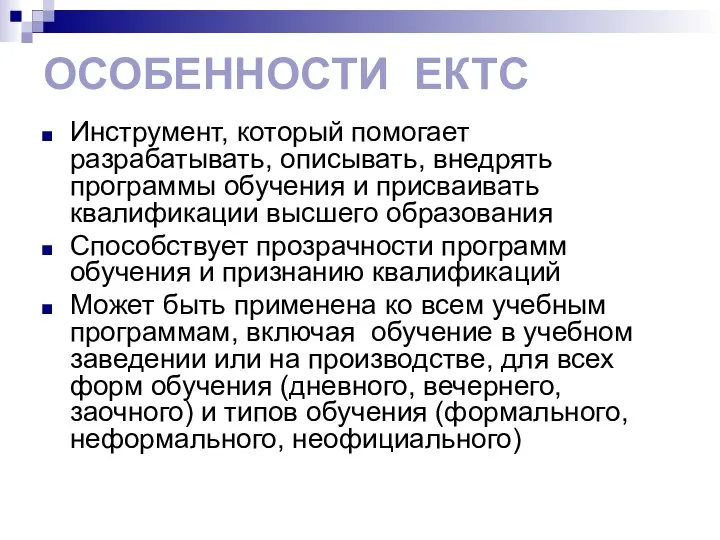 ОСОБЕННОСТИ ЕКТС

Инструмент, который помогает разрабатывать, описывать, внедрять программы обучения и присваивать квалификации высшего образования

Способствует прозрачности программ обучения и признанию квалификаций

Может быть применена ко всем учебным программам, включая обучение в учебном заведении или на производстве, для всех форм обучения (дневного, вечернего, заочного) и типов обучения (формального, неформального, неофициального)